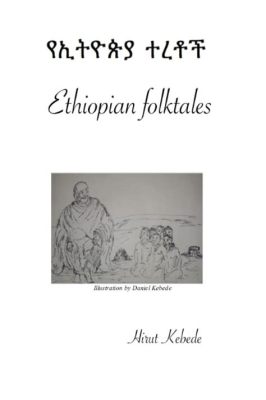 የኢትዮጵያ ተረቶች

Ethiopian folktales

Illustration by Daniel Kebede

Hirut Kebede